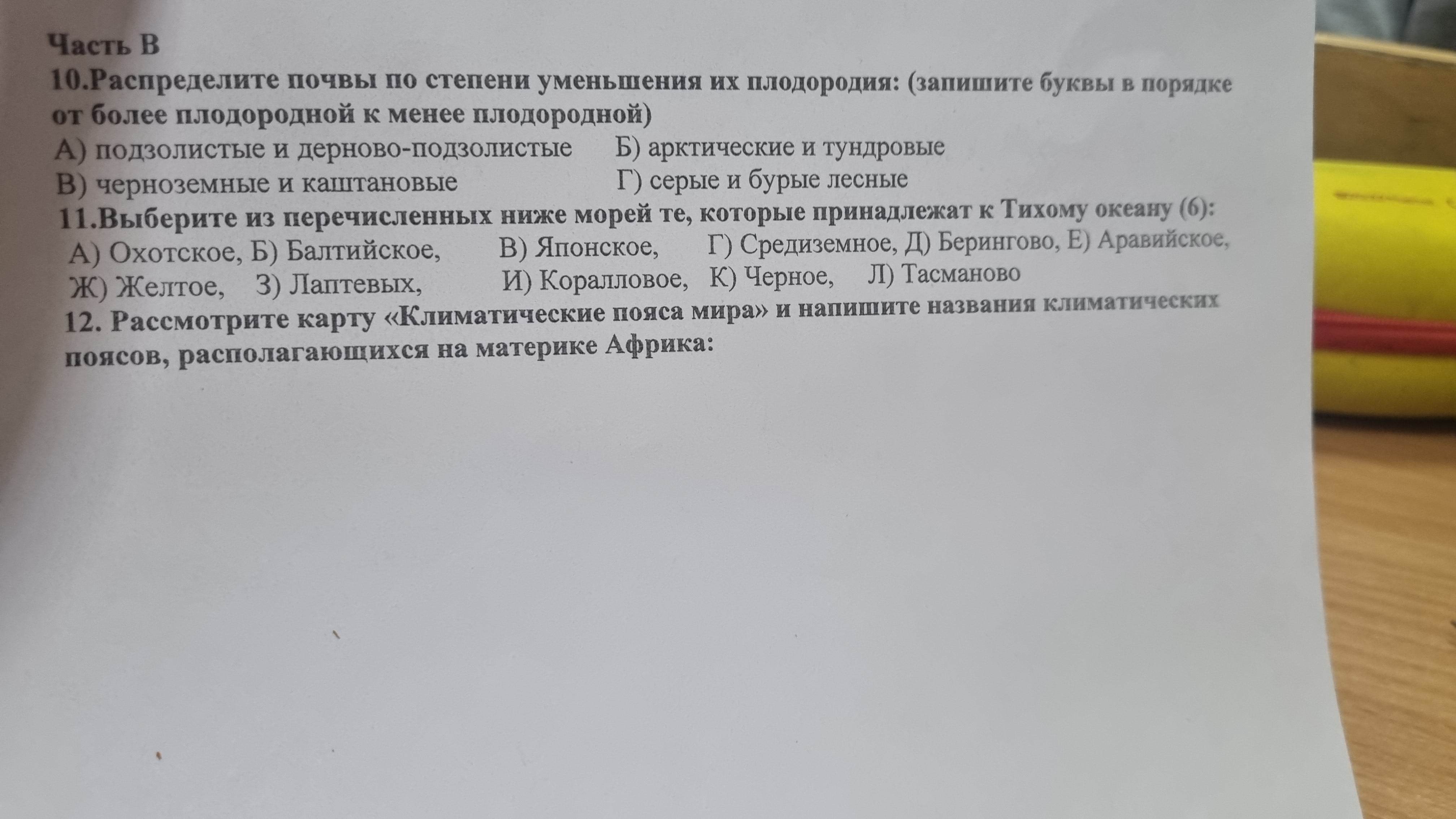 Часть В
10.Распределите почвы по степени уменьшения их плодородия: (запишите буквы в порядке от более плодородной к менее плодородной)
А) подзолистые и дерново-подзолистые Б) арктические и тундровые
В) черноземные и каштановые Г) серые и бурые лесные
11.Выберите из перечисленных ниже морей те, которые принадлежат к Тихому океану (6):
А) Охотское, Б) Балтийское, В) Японское, Г) Средиземное, Д) Берингово, Е) Аравийское, Ж) Желтое, З) Лаптевых, И) Коралловое, К) Черное, Л) Тасманово
12. Рассмотрите карту «Климатические пояса мира» и напишите названия климатических поясов, располагающихся на материке Африка: